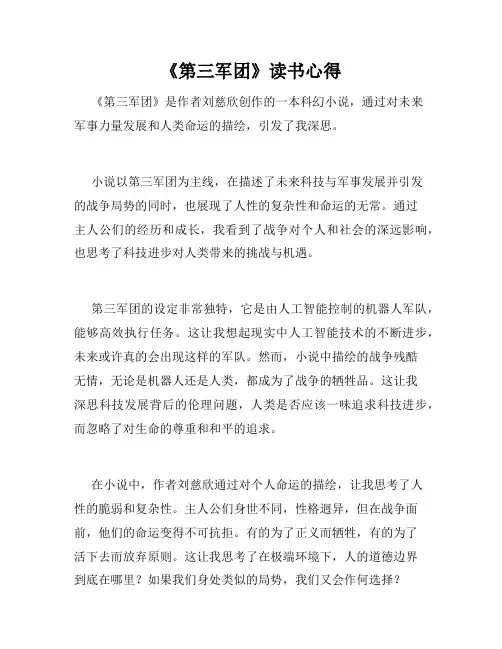 《第三军团》读书心得

《第三军团》是作者刘慈欣创作的一本科幻小说，通过对未来军事力量发展和人类命运的描绘，引发了我深思。

小说以第三军团为主线，在描述了未来科技与军事发展并引发的战争局势的同时，也展现了人性的复杂性和命运的无常。通过主人公们的经历和成长，我看到了战争对个人和社会的深远影响，也思考了科技进步对人类带来的挑战与机遇。

第三军团的设定非常独特，它是由人工智能控制的机器人军队，能够高效执行任务。这让我想起现实中人工智能技术的不断进步，未来或许真的会出现这样的军队。然而，小说中描绘的战争残酷无情，无论是机器人还是人类，都成为了战争的牺牲品。这让我深思科技发展背后的伦理问题，人类是否应该一味追求科技进步，而忽略了对生命的尊重和和平的追求。

在小说中，作者刘慈欣通过对个人命运的描绘，让我思考了人性的脆弱和复杂性。主人公们身世不同，性格迥异，但在战争面前，他们的命运变得不可抗拒。有的为了正义而牺牲，有的为了活下去而放弃原则。这让我思考了在极端环境下，人的道德边界到底在哪里？如果我们身处类似的局势，我们又会作何选择？